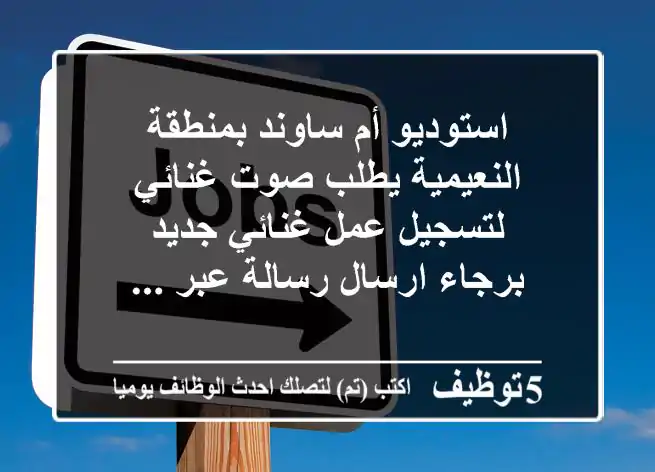 Jobs

استوديو أم ساوند بمنطقة النعيمية يطلب صوت غنائي لتسجيل عمل غنائي جديد برجاء ارسال رسالة عبر ...

5توظيف اكتب (تم) لتصلك احدث الوظائف يوميا